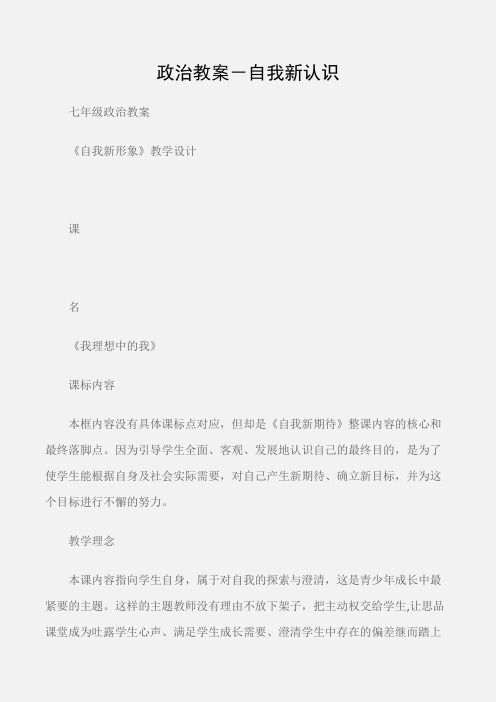 政治教案－自我新认识

七年级政治教案

《自我新形象》教学设计

课

名

《我理想中的我》

课标内容

本框内容没有具体课标点对应，但却是《自我新期待》整课内容的核心和最终落脚点。因为引导学生全面、客观、发展地认识自己的最终目的，是为了使学生能根据自身及社会实际需要，对自己产生新期待、确立新目标，并为这个目标进行不懈的努力。

教学理念

本课内容指向学生自身，属于对自我的探索与澄清，这是青少年成长中最紧要的主题。这样的主题教师没有理由不放下架子，把主动权交给学生，让思品课堂成为吐露学生心声、满足学生成长需要、澄清学生中存在的偏差继而踏上